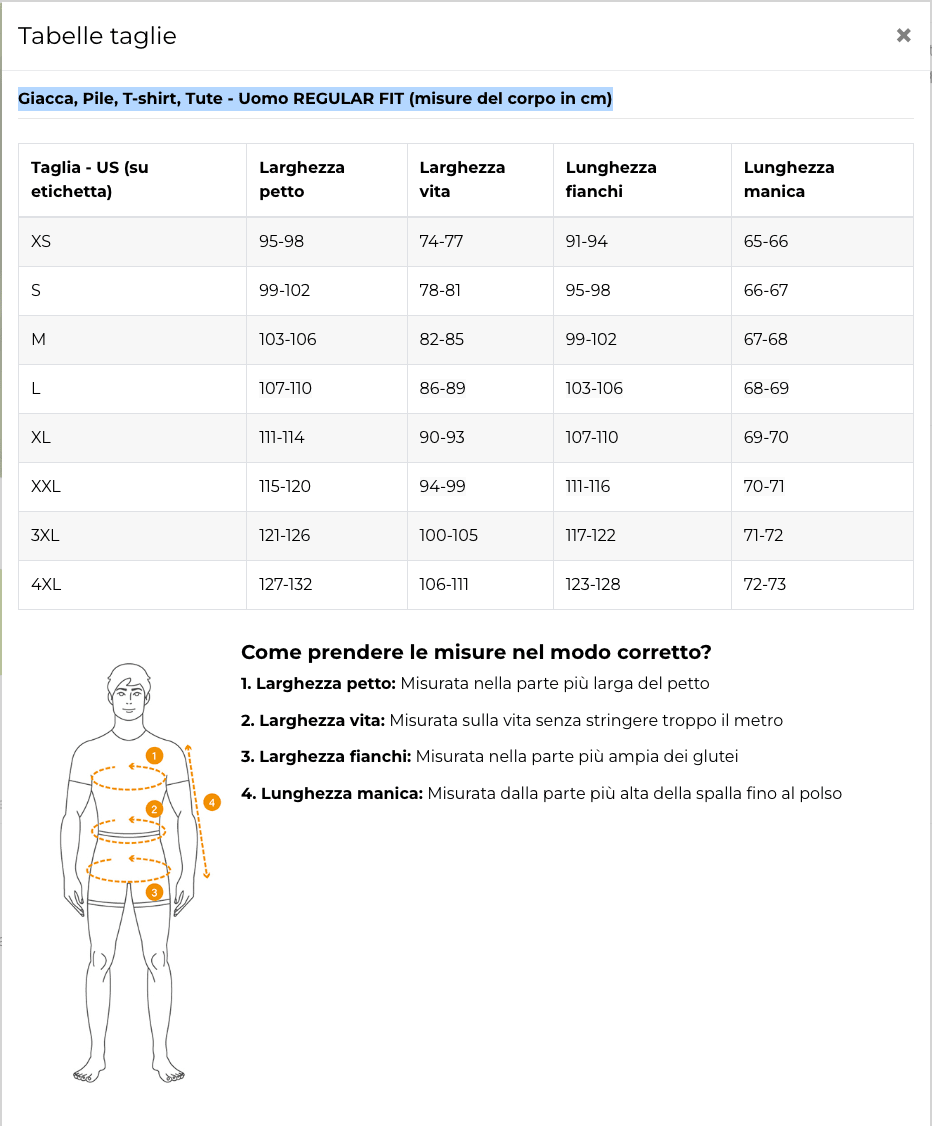 Tabelle taglie

×

Giacca, Pile, T-shirt, Tute - Uomo REGULAR FIT (misure del corpo in cm)

| Taglia - US (su etichetta) | Larghezza petto | Larghezza vita | Lunghezza fianchi | Lunghezza manica |
|---|---|---|---|---|
| XS | 95-98 | 74-77 | 91-94 | 65-66 |
| S | 99-102 | 78-81 | 95-98 | 66-67 |
| M | 103-106 | 82-85 | 99-102 | 67-68 |
| L | 107-110 | 86-89 | 103-106 | 68-69 |
| XL | 111-114 | 90-93 | 107-110 | 69-70 |
| XXL | 115-120 | 94-99 | 111-116 | 70-71 |
| 3XL | 121-126 | 100-105 | 117-122 | 71-72 |
| 4XL | 127-132 | 106-111 | 123-128 | 72-73 |

1 2 3 4

Come prendere le misure nel modo corretto?

1. Larghezza petto: Misurata nella parte più larga del petto

2. Larghezza vita: Misurata sulla vita senza stringere troppo il metro

3. Larghezza fianchi: Misurata nella parte più ampia dei glutei

4. Lunghezza manica: Misurata dalla parte più alta della spalla fino al polso